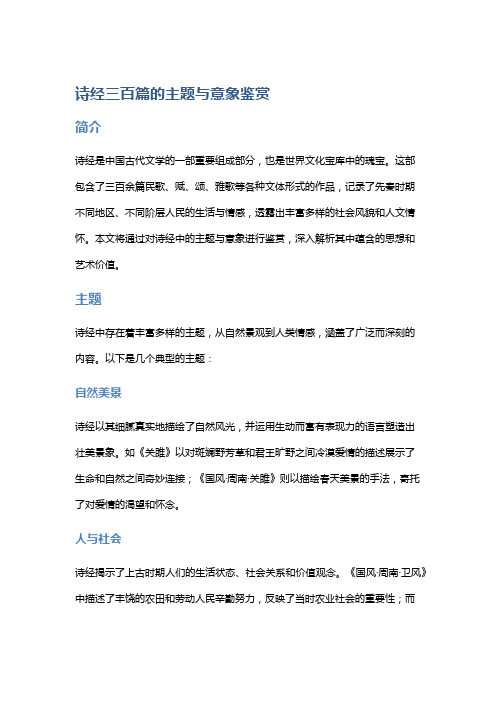 诗经三百篇的主题与意象鉴赏

简介

诗经是中国古代文学的一部重要组成部分，也是世界文化宝库中的瑰宝。这部包含了三百余篇民歌、赋、颂、雅歌等各种文体形式的作品，记录了先秦时期不同地区、不同阶层人民的生活与情感，透露出丰富多样的社会风貌和人文情怀。本文将通过对诗经中的主题与意象进行鉴赏，深入解析其中蕴含的思想和艺术价值。

主题

诗经中存在着丰富多样的主题，从自然景观到人类情感，涵盖了广泛而深刻的内容。以下是几个典型的主题：

自然美景

诗经以其细腻真实地描绘了自然风光，并运用生动而富有表现力的语言塑造出壮美景象。如《关雎》以对斑斓野芳草和君王旷野之间冷漠爱情的描述展示了生命和自然之间奇妙连接；《国风·周南·关雎》则以描绘春天美景的手法，寄托了对爱情的渴望和怀念。

人与社会

诗经揭示了上古时期人们的生活状态、社会关系和价值观念。《国风·周南·卫风》中描述了丰饶的农田和劳动人民辛勤努力，反映了当时农业社会的重要性；而